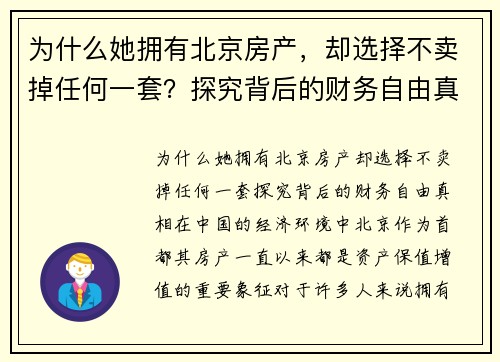 为什么她拥有北京房产，却选择不卖掉任何一套？探究背后的财务自由真

为什么她拥有北京房产却选择不卖掉任何一套探究背后的财务自由真相在中国的经济环境中北京作为首都其房产一直以来都是资产保值增值的重要象征对于许多人来说拥有